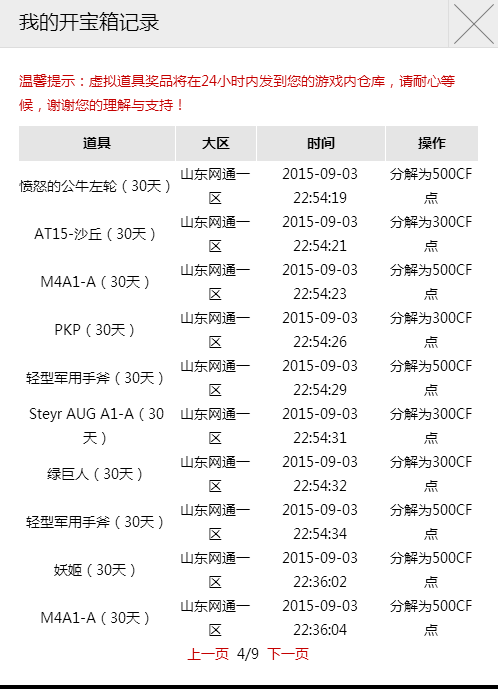 我的开宝箱记录

温馨提示：虚拟道具奖品将在24小时内发到您的游戏内仓库，请耐心等候，谢谢您的理解与支持！

| 道具 | 大区 | 时间 | 操作 |
|---|---|---|---|
| 愤怒的公牛左轮（30天） | 山东网通一区 | 2015-09-03 22:54:19 | 分解为500CF点 |
| AT15-沙丘（30天） | 山东网通一区 | 2015-09-03 22:54:21 | 分解为300CF点 |
| M4A1-A（30天） | 山东网通一区 | 2015-09-03 22:54:23 | 分解为500CF点 |
| PKP（30天） | 山东网通一区 | 2015-09-03 22:54:26 | 分解为300CF点 |
| 轻型军用手斧（30天） | 山东网通一区 | 2015-09-03 22:54:29 | 分解为500CF点 |
| Steyr AUG A1-A（30天） | 山东网通一区 | 2015-09-03 22:54:31 | 分解为300CF点 |
| 绿巨人（30天） | 山东网通一区 | 2015-09-03 22:54:32 | 分解为300CF点 |
| 轻型军用手斧（30天） | 山东网通一区 | 2015-09-03 22:54:34 | 分解为500CF点 |
| 妖姬（30天） | 山东网通一区 | 2015-09-03 22:36:02 | 分解为500CF点 |
| M4A1-A（30天） | 山东网通一区 | 2015-09-03 22:36:04 | 分解为500CF点 |

上一页 4/9 下一页